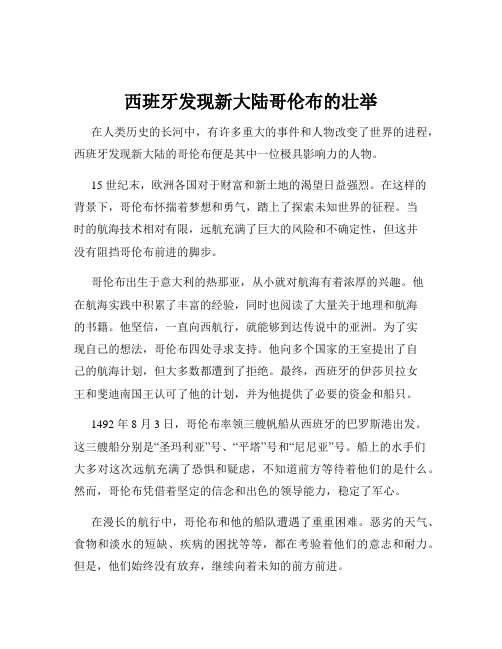 西班牙发现新大陆哥伦布的壮举

在人类历史的长河中，有许多重大的事件和人物改变了世界的进程，西班牙发现新大陆的哥伦布便是其中一位极具影响力的人物。

15 世纪末，欧洲各国对于财富和新土地的渴望日益强烈。在这样的背景下，哥伦布怀揣着梦想和勇气，踏上了探索未知世界的征程。当时的航海技术相对有限，远航充满了巨大的风险和不确定性，但这并没有阻挡哥伦布前进的脚步。

哥伦布出生于意大利的热那亚，从小就对航海有着浓厚的兴趣。他在航海实践中积累了丰富的经验，同时也阅读了大量关于地理和航海的书籍。他坚信，一直向西航行，就能够到达传说中的亚洲。为了实现自己的想法，哥伦布四处寻求支持。他向多个国家的王室提出了自己的航海计划，但大多数都遭到了拒绝。最终，西班牙的伊莎贝拉女王和斐迪南国王认可了他的计划，并为他提供了必要的资金和船只。

1492 年 8 月 3 日，哥伦布率领三艘帆船从西班牙的巴罗斯港出发。这三艘船分别是“圣玛利亚”号、“平塔”号和“尼尼亚”号。船上的水手们大多对这次远航充满了恐惧和疑虑，不知道前方等待着他们的是什么。然而，哥伦布凭借着坚定的信念和出色的领导能力，稳定了军心。

在漫长的航行中，哥伦布和他的船队遭遇了重重困难。恶劣的天气、食物和淡水的短缺、疾病的困扰等等，都在考验着他们的意志和耐力。但是，他们始终没有放弃，继续向着未知的前方前进。